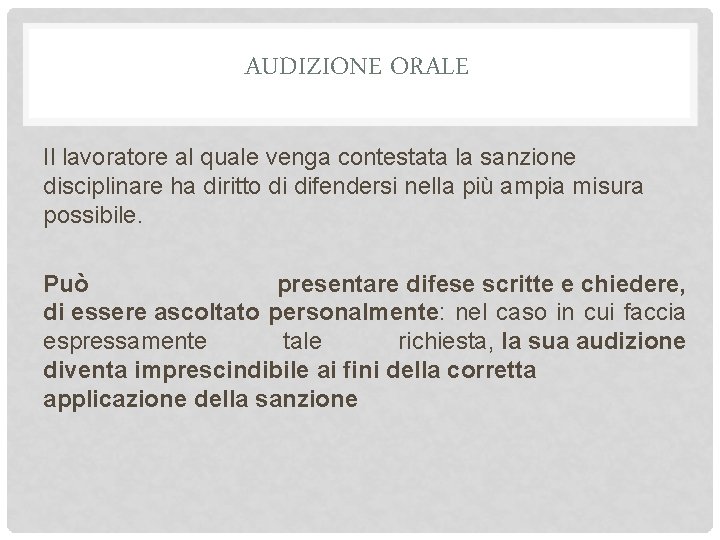 AUDIZIONE ORALE

Il lavoratore al quale venga contestata la sanzione disciplinare ha diritto di difendersi nella più ampia misura possibile.

Può presentare difese scritte e chiedere, di essere ascoltato personalmente: nel caso in cui faccia espressamente tale richiesta, la sua audizione diventa imprescindibile ai fini della corretta applicazione della sanzione